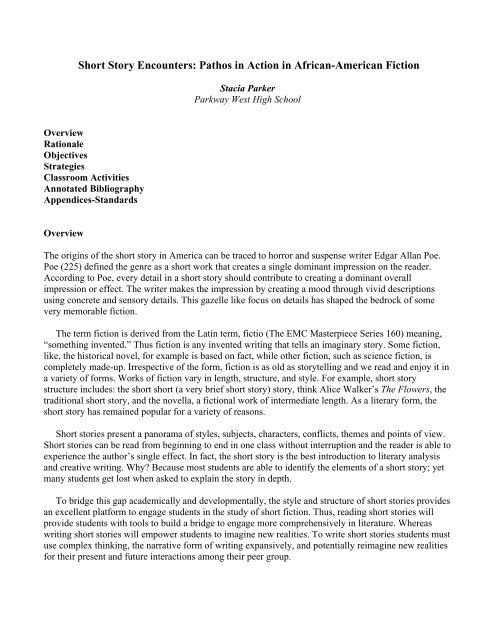 Short Story Encounters: Pathos in Action in African-American Fiction

Stacia Parker
Parkway West High School

Overview
Rationale
Objectives
Strategies
Classroom Activities
Annotated Bibliography
Appendices-Standards

Overview

The origins of the short story in America can be traced to horror and suspense writer Edgar Allan Poe. Poe (225) defined the genre as a short work that creates a single dominant impression on the reader. According to Poe, every detail in a short story should contribute to creating a dominant overall impression or effect. The writer makes the impression by creating a mood through vivid descriptions using concrete and sensory details. This gazelle like focus on details has shaped the bedrock of some very memorable fiction.

The term fiction is derived from the Latin term, fictio (The EMC Masterpiece Series 160) meaning, "something invented." Thus fiction is any invented writing that tells an imaginary story. Some fiction, like, the historical novel, for example is based on fact, while other fiction, such as science fiction, is completely made-up. Irrespective of the form, fiction is as old as storytelling and we read and enjoy it in a variety of forms. Works of fiction vary in length, structure, and style. For example, short story structure includes: the short short (a very brief short story) story, think Alice Walker's The Flowers, the traditional short story, and the novella, a fictional work of intermediate length. As a literary form, the short story has remained popular for a variety of reasons.

Short stories present a panorama of styles, subjects, characters, conflicts, themes and points of view. Short stories can be read from beginning to end in one class without interruption and the reader is able to experience the author's single effect. In fact, the short story is the best introduction to literary analysis and creative writing. Why? Because most students are able to identify the elements of a short story; yet many students get lost when asked to explain the story in depth.

To bridge this gap academically and developmentally, the style and structure of short stories provides an excellent platform to engage students in the study of short fiction. Thus, reading short stories will provide students with tools to build a bridge to engage more comprehensively in literature. Whereas writing short stories will empower students to imagine new realities. To write short stories students must use complex thinking, the narrative form of writing expansively, and potentially reimagine new realities for their present and future interactions among their peer group.